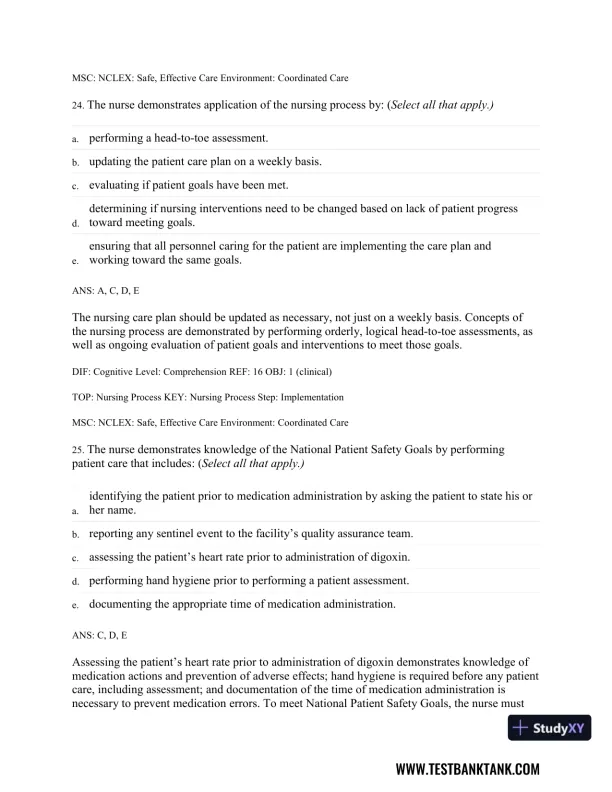 MSC: NCLEX: Safe, Effective Care Environment: Coordinated Care

24. The nurse demonstrates application of the nursing process by: (*Select all that apply.*)

a. performing a head-to-toe assessment.

b. updating the patient care plan on a weekly basis.

c. evaluating if patient goals have been met.

d. determining if nursing interventions need to be changed based on lack of patient progress toward meeting goals.

e. ensuring that all personnel caring for the patient are implementing the care plan and working toward the same goals.

ANS: A, C, D, E

The nursing care plan should be updated as necessary, not just on a weekly basis. Concepts of the nursing process are demonstrated by performing orderly, logical head-to-toe assessments, as well as ongoing evaluation of patient goals and interventions to meet those goals.

DIF: Cognitive Level: Comprehension REF: 16 OBJ: 1 (clinical)

TOP: Nursing Process KEY: Nursing Process Step: Implementation

MSC: NCLEX: Safe, Effective Care Environment: Coordinated Care

25. The nurse demonstrates knowledge of the National Patient Safety Goals by performing patient care that includes: (*Select all that apply.*)

a. identifying the patient prior to medication administration by asking the patient to state his or her name.

b. reporting any sentinel event to the facility's quality assurance team.

c. assessing the patient's heart rate prior to administration of digoxin.

d. performing hand hygiene prior to performing a patient assessment.

e. documenting the appropriate time of medication administration.

ANS: C, D, E

Assessing the patient's heart rate prior to administration of digoxin demonstrates knowledge of medication actions and prevention of adverse effects; hand hygiene is required before any patient care, including assessment; and documentation of the time of medication administration is necessary to prevent medication errors. To meet National Patient Safety Goals, the nurse must

StudyXY

WWW.TESTBANKTANK.COM